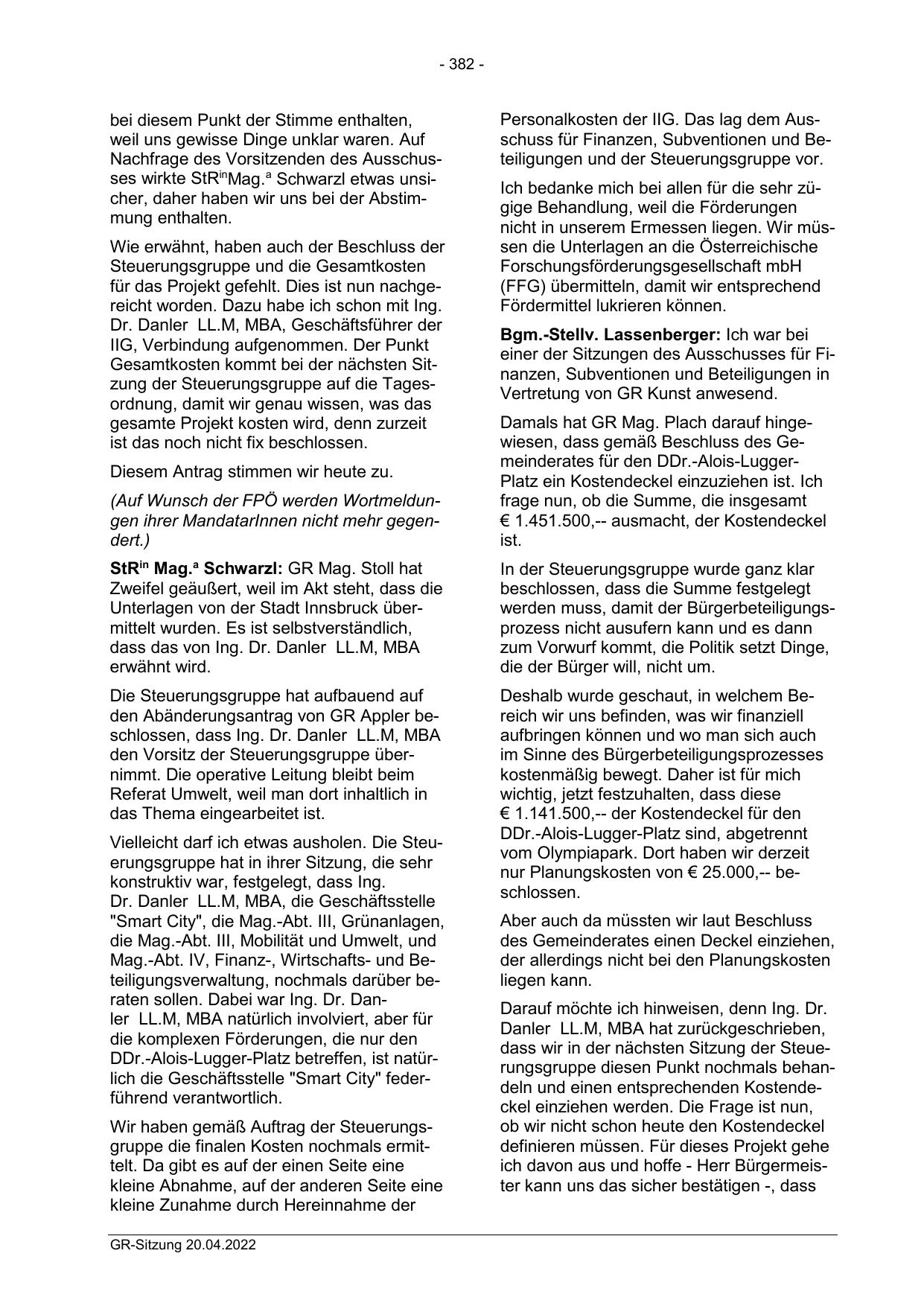 - 382 -

bei diesem Punkt der Stimme enthalten, weil uns gewisse Dinge unklar waren. Auf Nachfrage des Vorsitzenden des Ausschusses wirkte StR$^{in}$Mag.$^{a}$ Schwarzl etwas unsicher, daher haben wir uns bei der Abstimmung enthalten.

Wie erwähnt, haben auch der Beschluss der Steuerungsgruppe und die Gesamtkosten für das Projekt gefehlt. Dies ist nun nachgereicht worden. Dazu habe ich schon mit Ing. Dr. Danler LL.M, MBA, Geschäftsführer der IIG, Verbindung aufgenommen. Der Punkt Gesamtkosten kommt bei der nächsten Sitzung der Steuerungsgruppe auf die Tagesordnung, damit wir genau wissen, was das gesamte Projekt kosten wird, denn zurzeit ist das noch nicht fix beschlossen.

Diesem Antrag stimmen wir heute zu.

(Auf Wunsch der FPÖ werden Wortmeldungen ihrer MandatarInnen nicht mehr gegendert.)

StR$^{in}$ Mag.$^{a}$ Schwarzl: GR Mag. Stoll hat Zweifel geäußert, weil im Akt steht, dass die Unterlagen von der Stadt Innsbruck übermittelt wurden. Es ist selbstverständlich, dass das von Ing. Dr. Danler LL.M, MBA erwähnt wird.

Die Steuerungsgruppe hat aufbauend auf den Abänderungsantrag von GR Appler beschlossen, dass Ing. Dr. Danler LL.M, MBA den Vorsitz der Steuerungsgruppe übernimmt. Die operative Leitung bleibt beim Referat Umwelt, weil man dort inhaltlich in das Thema eingearbeitet ist.

Vielleicht darf ich etwas ausholen. Die Steuerungsgruppe hat in ihrer Sitzung, die sehr konstruktiv war, festgelegt, dass Ing. Dr. Danler LL.M, MBA, die Geschäftsstelle "Smart City", die Mag.-Abt. III, Grünanlagen, die Mag.-Abt. III, Mobilität und Umwelt, und Mag.-Abt. IV, Finanz-, Wirtschafts- und Beteiligungsverwaltung, nochmals darüber beraten sollen. Dabei war Ing. Dr. Danler LL.M, MBA natürlich involviert, aber für die komplexen Förderungen, die nur den DDr.-Alois-Lugger-Platz betreffen, ist natürlich die Geschäftsstelle "Smart City" federführend verantwortlich.

Wir haben gemäß Auftrag der Steuerungsgruppe die finalen Kosten nochmals ermittelt. Da gibt es auf der einen Seite eine kleine Abnahme, auf der anderen Seite eine kleine Zunahme durch Hereinnahme der Personalkosten der IIG. Das lag dem Ausschuss für Finanzen, Subventionen und Beteiligungen und der Steuerungsgruppe vor.

Ich bedanke mich bei allen für die sehr zügige Behandlung, weil die Förderungen nicht in unserem Ermessen liegen. Wir müssen die Unterlagen an die Österreichische Forschungsförderungsgesellschaft mbH (FFG) übermitteln, damit wir entsprechend Fördermittel lukrieren können.

Bgm.-Stellv. Lassenberger: Ich war bei einer der Sitzungen des Ausschusses für Finanzen, Subventionen und Beteiligungen in Vertretung von GR Kunst anwesend.

Damals hat GR Mag. Plach darauf hingewiesen, dass gemäß Beschluss des Gemeinderates für den DDr.-Alois-Lugger-Platz ein Kostendeckel einzuziehen ist. Ich frage nun, ob die Summe, die insgesamt € 1.451.500,-- ausmacht, der Kostendeckel ist.

In der Steuerungsgruppe wurde ganz klar beschlossen, dass die Summe festgelegt werden muss, damit der Bürgerbeteiligungsprozess nicht ausufern kann und es dann zum Vorwurf kommt, die Politik setzt Dinge, die der Bürger will, nicht um.

Deshalb wurde geschaut, in welchem Bereich wir uns befinden, was wir finanziell aufbringen können und wo man sich auch im Sinne des Bürgerbeteiligungsprozesses kostenmäßig bewegt. Daher ist für mich wichtig, jetzt festzuhalten, dass diese € 1.141.500,-- der Kostendeckel für den DDr.-Alois-Lugger-Platz sind, abgetrennt vom Olympiapark. Dort haben wir derzeit nur Planungskosten von € 25.000,-- beschlossen.

Aber auch da müssten wir laut Beschluss des Gemeinderates einen Deckel einziehen, der allerdings nicht bei den Planungskosten liegen kann.

Darauf möchte ich hinweisen, denn Ing. Dr. Danler LL.M, MBA hat zurückgeschrieben, dass wir in der nächsten Sitzung der Steuerungsgruppe diesen Punkt nochmals behandeln und einen entsprechenden Kostendeckel einziehen werden. Die Frage ist nun, ob wir nicht schon heute den Kostendeckel definieren müssen. Für dieses Projekt gehe ich davon aus und hoffe - Herr Bürgermeister kann uns das sicher bestätigen -, dass

GR-Sitzung 20.04.2022